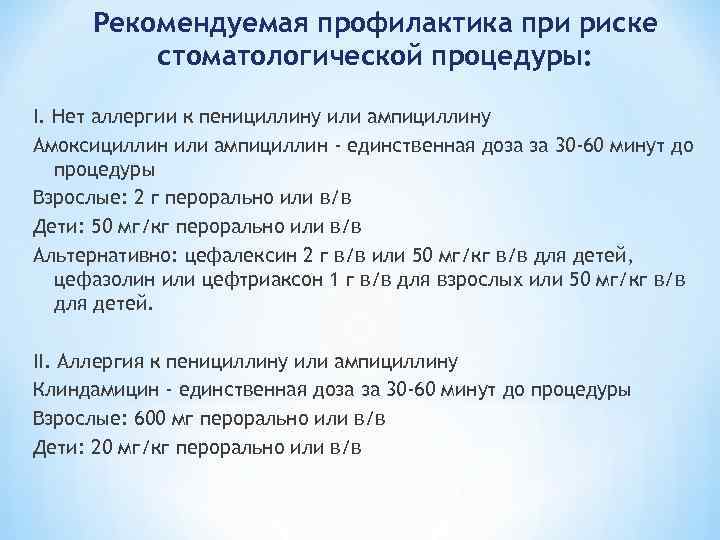 Рекомендуемая профилактика при риске стоматологической процедуры:

I. Нет аллергии к пенициллину или ампициллину

Амоксициллин или ампициллин - единственная доза за 30-60 минут до процедуры

Взрослые: 2 г перорально или в/в

Дети: 50 мг/кг перорально или в/в

Альтернативно: цефалексин 2 г в/в или 50 мг/кг в/в для детей, цефазолин или цефтриаксон 1 г в/в для взрослых или 50 мг/кг в/в для детей.

II. Аллергия к пенициллину или ампициллину

Клиндамицин - единственная доза за 30-60 минут до процедуры

Взрослые: 600 мг перорально или в/в

Дети: 20 мг/кг перорально или в/в